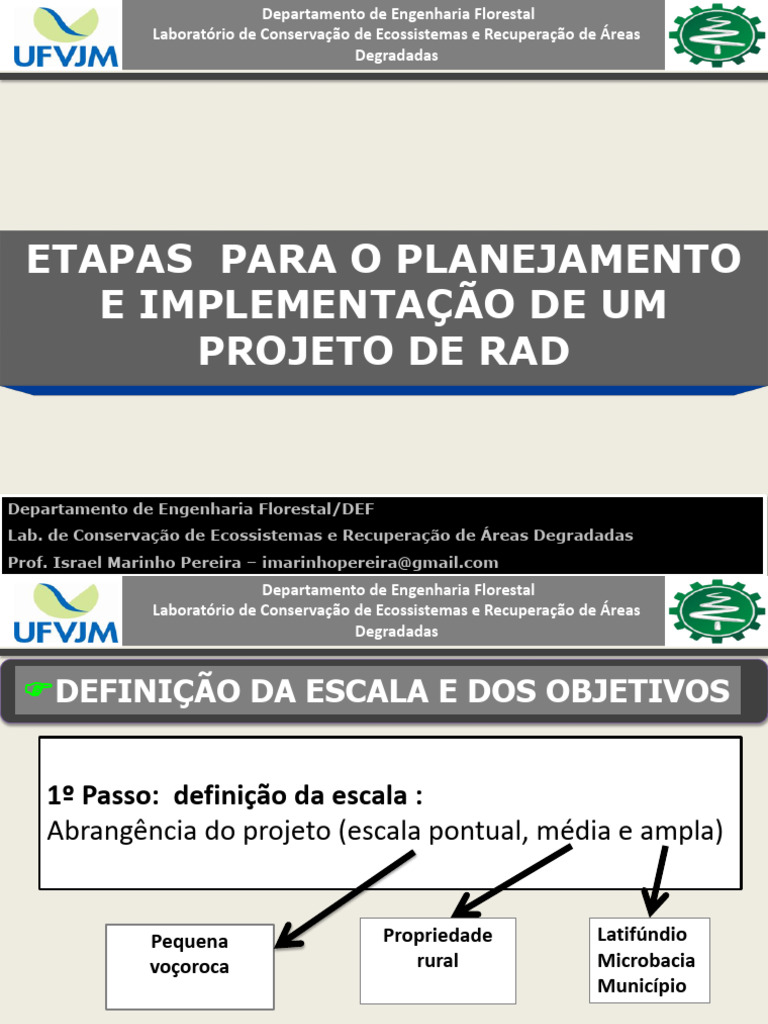 UFVJM

Departamento de Engenharia Florestal
Laboratório de Conservação de Ecossistemas e Recuperação de Áreas Degradadas

ETAPAS PARA O PLANEJAMENTO E IMPLEMENTAÇÃO DE UM PROJETO DE RAD

Departamento de Engenharia Florestal/DEF
Lab. de Conservação de Ecossistemas e Recuperação de Áreas Degradadas
Prof. Israel Marinho Pereira – imarinhopereira@gmail.com

UFVJM

Departamento de Engenharia Florestal
Laboratório de Conservação de Ecossistemas e Recuperação de Áreas Degradadas

☞DEFINIÇÃO DA ESCALA E DOS OBJETIVOS

1º Passo: definição da escala :
Abrangência do projeto (escala pontual, média e ampla)

Pequena voçoroca

Propriedade rural

Latifúndio
Microbacia
Município